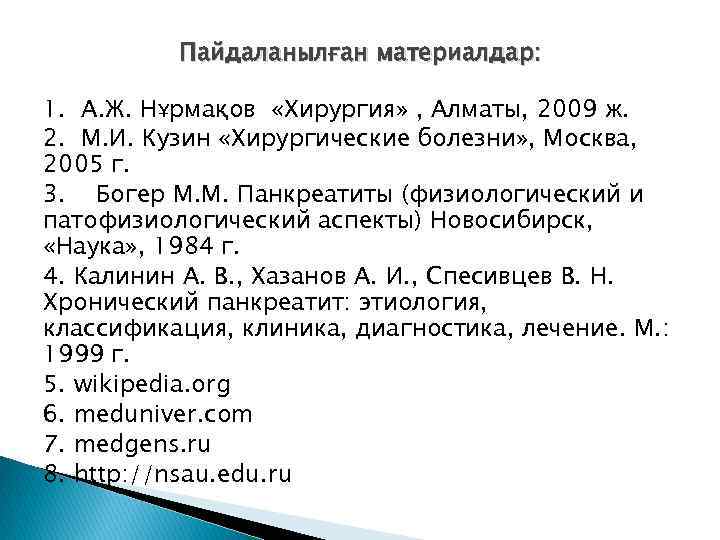 Пайдаланылған материалдар:

1. А.Ж. Нұрмақов «Хирургия» , Алматы, 2009 ж.
2. М.И. Кузин «Хирургические болезни», Москва, 2005 г.
3. Богер М.М. Панкреатиты (физиологический и патофизиологический аспекты) Новосибирск, «Наука», 1984 г.
4. Калинин А. В., Хазанов А. И., Спесивцев В. Н. Хронический панкреатит: этиология, классификация, клиника, диагностика, лечение. М.: 1999 г.
5. wikipedia.org
6. meduniver.com
7. medgens.ru
8. http://nsau.edu.ru